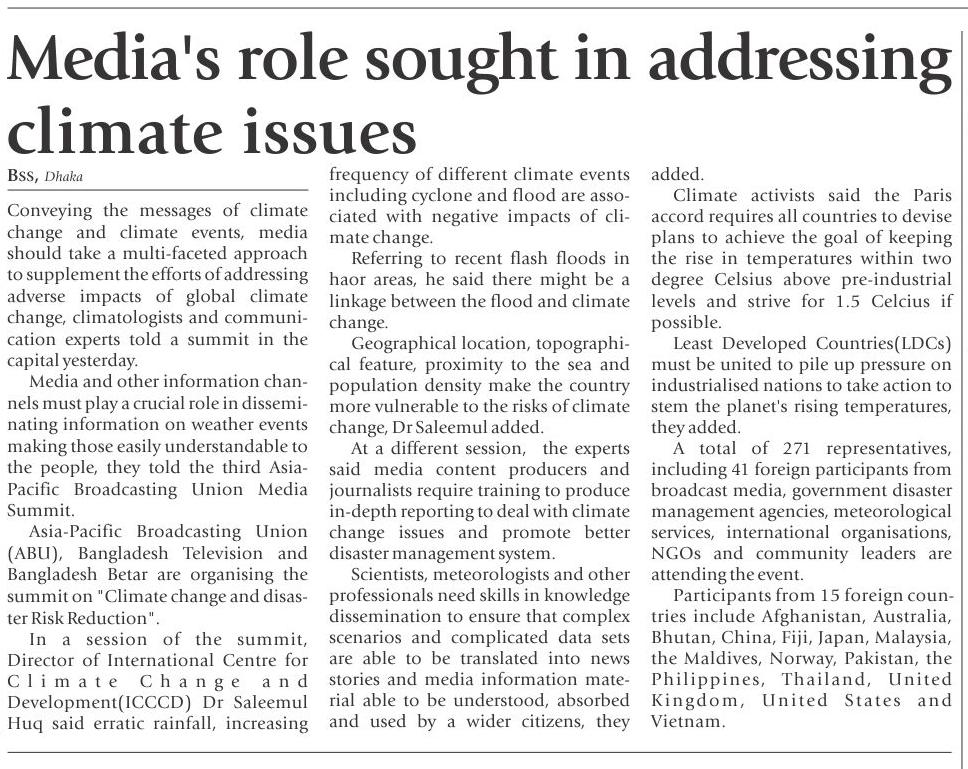 Media's role sought in addressing climate issues

BSS, Dhaka

Conveying the messages of climate change and climate events, media should take a multi-faceted approach to supplement the efforts of addressing adverse impacts of global climate change, climatologists and communication experts told a summit in the capital yesterday.

Media and other information channels must play a crucial role in disseminating information on weather events making those easily understandable to the people, they told the third Asia-Pacific Broadcasting Union Media Summit.

Asia-Pacific Broadcasting Union (ABU), Bangladesh Television and Bangladesh Betar are organising the summit on "Climate change and disaster Risk Reduction".

In a session of the summit, Director of International Centre for Climate Change and Development(ICCCD) Dr Saleemul Huq said erratic rainfall, increasing frequency of different climate events including cyclone and flood are associated with negative impacts of climate change.

Referring to recent flash floods in haor areas, he said there might be a linkage between the flood and climate change.

Geographical location, topographical feature, proximity to the sea and population density make the country more vulnerable to the risks of climate change, Dr Saleemul added.

At a different session, the experts said media content producers and journalists require training to produce in-depth reporting to deal with climate change issues and promote better disaster management system.

Scientists, meteorologists and other professionals need skills in knowledge dissemination to ensure that complex scenarios and complicated data sets are able to be translated into news stories and media information material able to be understood, absorbed and used by a wider citizens, they added.

Climate activists said the Paris accord requires all countries to devise plans to achieve the goal of keeping the rise in temperatures within two degree Celsius above pre-industrial levels and strive for 1.5 Celcius if possible.

Least Developed Countries(LDCs) must be united to pile up pressure on industrialised nations to take action to stem the planet's rising temperatures, they added.

A total of 271 representatives, including 41 foreign participants from broadcast media, government disaster management agencies, meteorological services, international organisations, NGOs and community leaders are attending the event.

Participants from 15 foreign countries include Afghanistan, Australia, Bhutan, China, Fiji, Japan, Malaysia, the Maldives, Norway, Pakistan, the Philippines, Thailand, United Kingdom, United States and Vietnam.